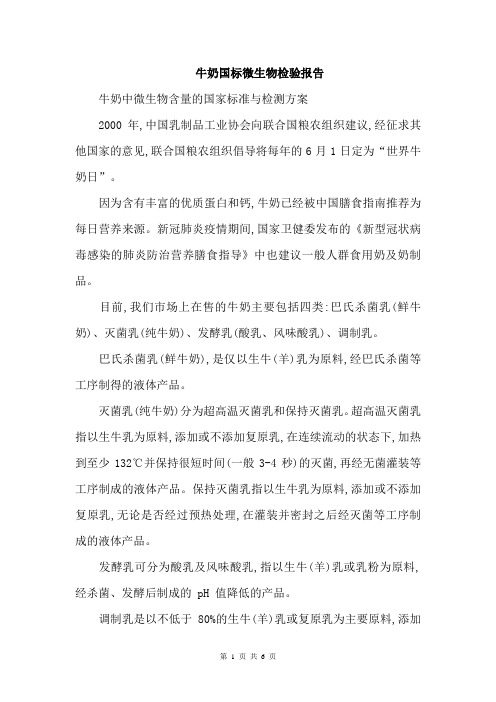 牛奶国标微生物检验报告

牛奶中微生物含量的国家标准与检测方案

2000 年,中国乳制品工业协会向联合国粮农组织建议,经征求其他国家的意见,联合国粮农组织倡导将每年的 6 月 1 日定为“世界牛奶日”。

因为含有丰富的优质蛋白和钙,牛奶已经被中国膳食指南推荐为每日营养来源。新冠肺炎疫情期间,国家卫健委发布的《新型冠状病毒感染的肺炎防治营养膳食指导》中也建议一般人群食用奶及奶制品。

目前,我们市场上在售的牛奶主要包括四类:巴氏杀菌乳(鲜牛奶)、灭菌乳(纯牛奶)、发酵乳(酸乳、风味酸乳)、调制乳。

巴氏杀菌乳(鲜牛奶),是仅以生牛(羊)乳为原料,经巴氏杀菌等工序制得的液体产品。

灭菌乳(纯牛奶)分为超高温灭菌乳和保持灭菌乳。超高温灭菌乳指以生牛乳为原料,添加或不添加复原乳,在连续流动的状态下,加热到至少 132℃并保持很短时间(一般 3-4 秒)的灭菌,再经无菌灌装等工序制成的液体产品。保持灭菌乳指以生牛乳为原料,添加或不添加复原乳,无论是否经过预热处理,在灌装并密封之后经灭菌等工序制成的液体产品。

发酵乳可分为酸乳及风味酸乳,指以生牛(羊)乳或乳粉为原料,经杀菌、发酵后制成的 pH 值降低的产品。

调制乳是以不低于 80%的生牛(羊)乳或复原乳为主要原料,添加

第 1 页 共 6 页